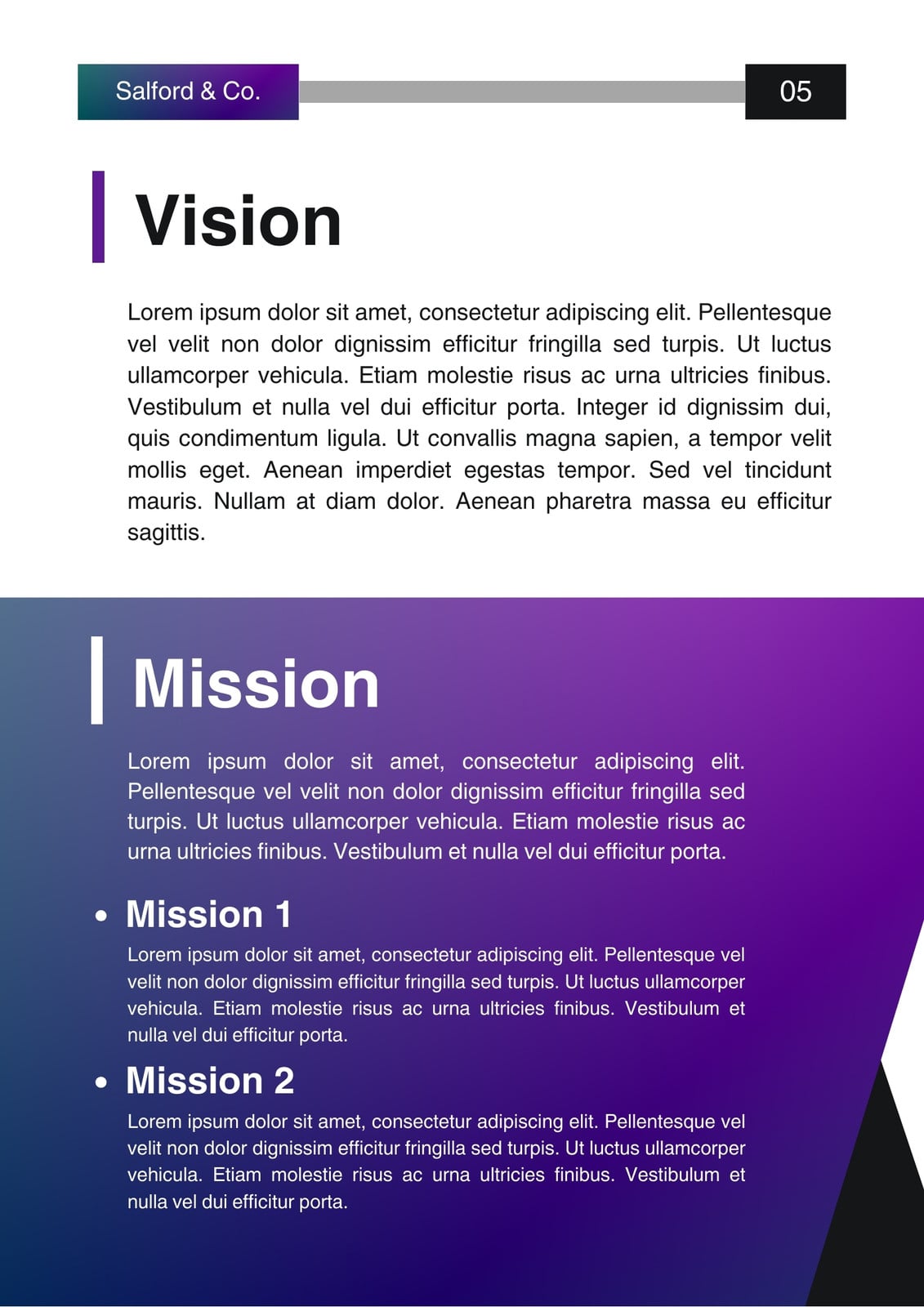 Salford & Co.

05

Vision

Lorem ipsum dolor sit amet, consectetur adipiscing elit. Pellentesque vel velit non dolor dignissim efficitur fringilla sed turpis. Ut luctus ullamcorper vehicula. Etiam molestie risus ac urna ultricies finibus. Vestibulum et nulla vel dui efficitur porta. Integer id dignissim dui, quis condimentum ligula. Ut convallis magna sapien, a tempor velit mollis eget. Aenean imperdiet egestas tempor. Sed vel tincidunt mauris. Nullam at diam dolor. Aenean pharetra massa eu efficitur sagittis.

Mission

Lorem ipsum dolor sit amet, consectetur adipiscing elit. Pellentesque vel velit non dolor dignissim efficitur fringilla sed turpis. Ut luctus ullamcorper vehicula. Etiam molestie risus ac urna ultricies finibus. Vestibulum et nulla vel dui efficitur porta.

• Mission 1

Lorem ipsum dolor sit amet, consectetur adipiscing elit. Pellentesque vel velit non dolor dignissim efficitur fringilla sed turpis. Ut luctus ullamcorper vehicula. Etiam molestie risus ac urna ultricies finibus. Vestibulum et nulla vel dui efficitur porta.

• Mission 2

Lorem ipsum dolor sit amet, consectetur adipiscing elit. Pellentesque vel velit non dolor dignissim efficitur fringilla sed turpis. Ut luctus ullamcorper vehicula. Etiam molestie risus ac urna ultricies finibus. Vestibulum et nulla vel dui efficitur porta.